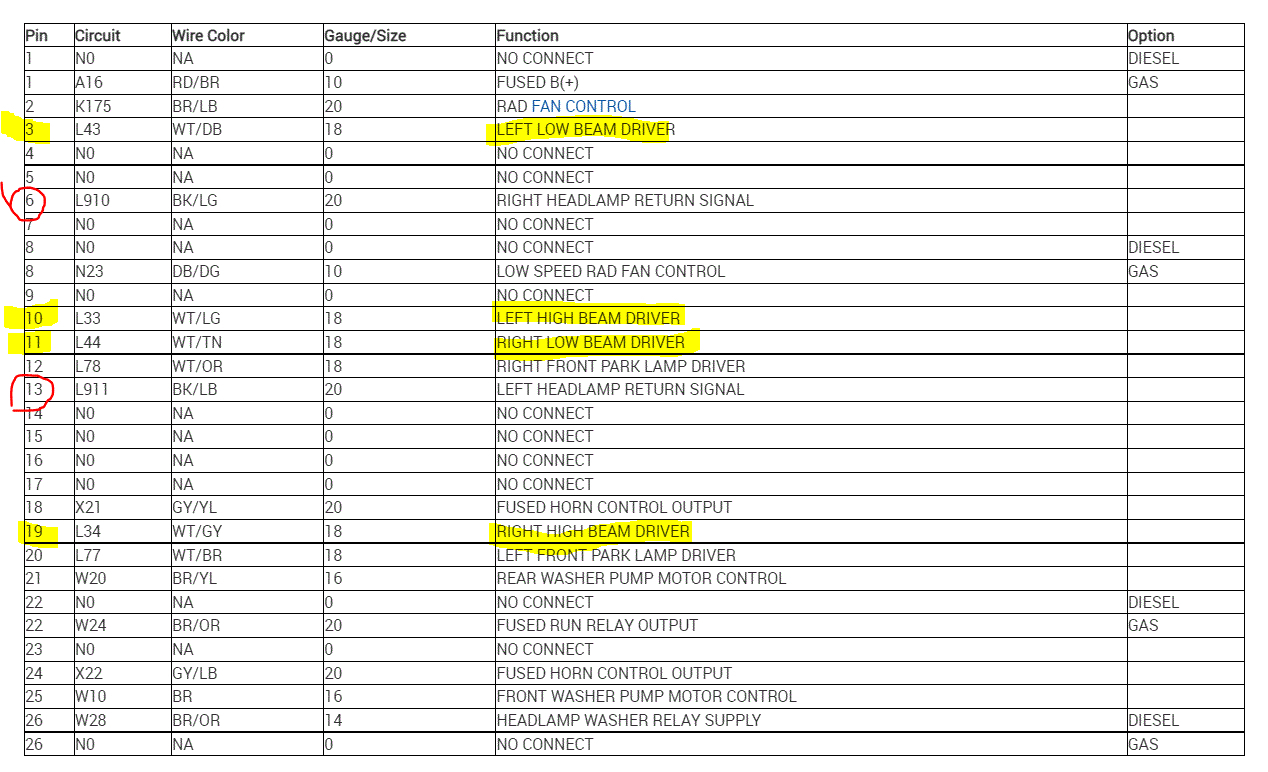 | Pin | Circuit | Wire Color | Gauge/Size | Function | Option |
|---|---|---|---|---|---|
| 1 | N0 | NA | 0 | NO CONNECT | DIESEL |
| 1 | A16 | RD/BR | 10 | FUSED B(+) | GAS |
| 2 | K175 | BR/LB | 20 | RAD FAN CONTROL | |
| 3 | L43 | WT/DB | 18 | LEFT LOW BEAM DRIVER | |
| 4 | N0 | NA | 0 | NO CONNECT | |
| 5 | N0 | NA | 0 | NO CONNECT | |
| 6 | L910 | BK/LG | 20 | RIGHT HEADLAMP RETURN SIGNAL | |
| 7 | N0 | NA | 0 | NO CONNECT | |
| 8 | N0 | NA | 0 | NO CONNECT | DIESEL |
| 8 | N23 | DB/DG | 10 | LOW SPEED RAD FAN CONTROL | GAS |
| 9 | N0 | NA | 0 | NO CONNECT | |
| 10 | L33 | WT/LG | 18 | LEFT HIGH BEAM DRIVER | |
| 11 | L44 | WT/TN | 18 | RIGHT LOW BEAM DRIVER | |
| 12 | L78 | WT/OR | 18 | RIGHT FRONT PARK LAMP DRIVER | |
| 13 | L911 | BK/LB | 20 | LEFT HEADLAMP RETURN SIGNAL | |
| 14 | N0 | NA | 0 | NO CONNECT | |
| 15 | N0 | NA | 0 | NO CONNECT | |
| 16 | N0 | NA | 0 | NO CONNECT | |
| 17 | N0 | NA | 0 | NO CONNECT | |
| 18 | X21 | GY/YL | 20 | FUSED HORN CONTROL OUTPUT | |
| 19 | L34 | WT/GY | 18 | RIGHT HIGH BEAM DRIVER | |
| 20 | L77 | WT/BR | 18 | LEFT FRONT PARK LAMP DRIVER | |
| 21 | W20 | BR/YL | 16 | REAR WASHER PUMP MOTOR CONTROL | |
| 22 | N0 | NA | 0 | NO CONNECT | DIESEL |
| 22 | W24 | BR/OR | 20 | FUSED RUN RELAY OUTPUT | GAS |
| 23 | N0 | NA | 0 | NO CONNECT | |
| 24 | X22 | GY/LB | 20 | FUSED HORN CONTROL OUTPUT | |
| 25 | W10 | BR | 16 | FRONT WASHER PUMP MOTOR CONTROL | |
| 26 | W28 | BR/OR | 14 | HEADLAMP WASHER RELAY SUPPLY | DIESEL |
| 26 | N0 | NA | 0 | NO CONNECT | GAS |